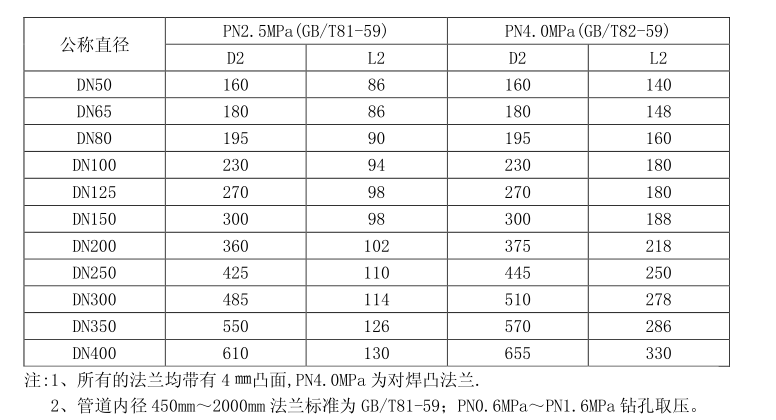 | 公称直径 | PN2.5MPa(GB/T81-59) | | PN4.0MPa(GB/T82-59) | |
|---|---|---|---|---|
| | D2 | L2 | D2 | L2 |
| DN50 | 160 | 86 | 160 | 140 |
| DN65 | 180 | 86 | 180 | 148 |
| DN80 | 195 | 90 | 195 | 160 |
| DN100 | 230 | 94 | 230 | 180 |
| DN125 | 270 | 98 | 270 | 180 |
| DN150 | 300 | 98 | 300 | 188 |
| DN200 | 360 | 102 | 375 | 218 |
| DN250 | 425 | 110 | 445 | 250 |
| DN300 | 485 | 114 | 510 | 278 |
| DN350 | 550 | 126 | 570 | 286 |
| DN400 | 610 | 130 | 655 | 330 |

注:1、所有的法兰均带有 4 ㎜凸面,PN4.0MPa 为对焊凸法兰.

2、管道内径 450mm～2000mm 法兰标准为 GB/T81-59；PN0.6MPa～PN1.6MPa 钻孔取压。